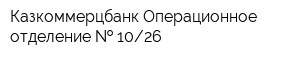 Казкоммерцбанк Операционное отделение № 10/26